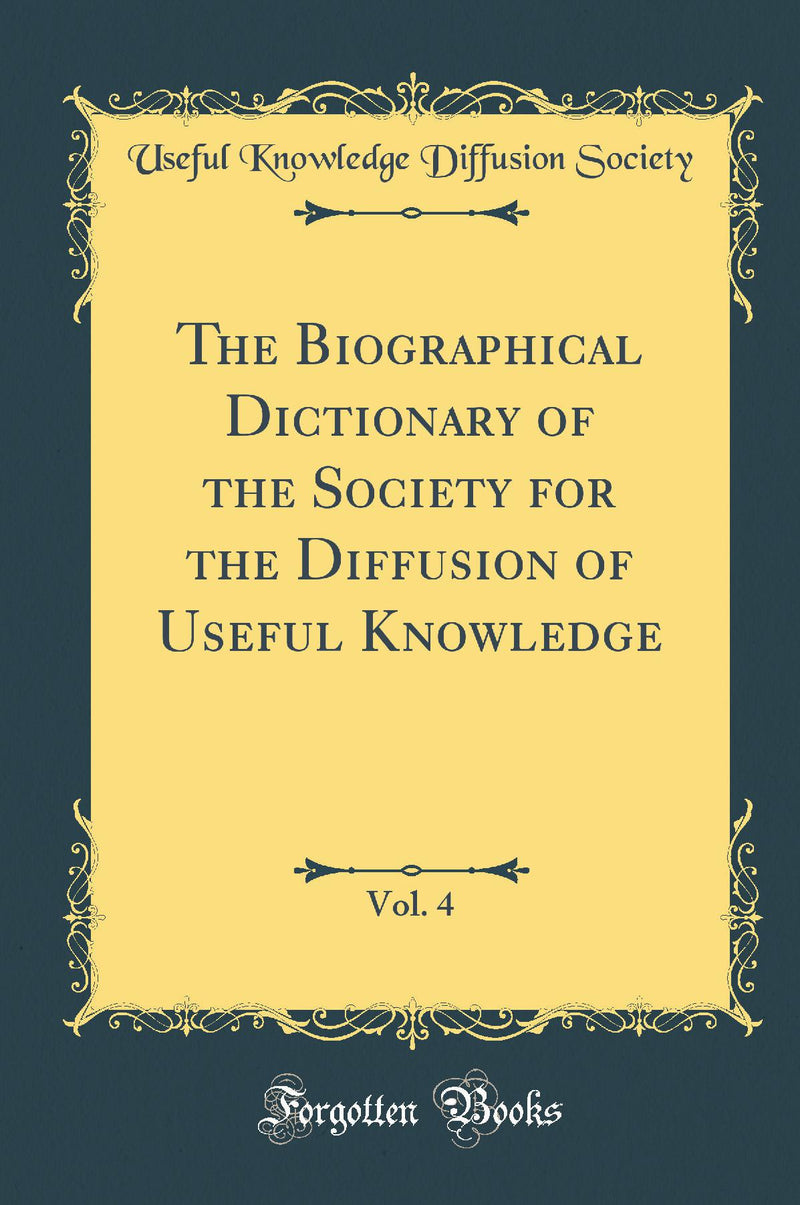 Useful Knowledge Diffusion Society

The Biographical Dictionary of the Society for the Diffusion of Useful Knowledge

Vol. 4

Forgotten Books